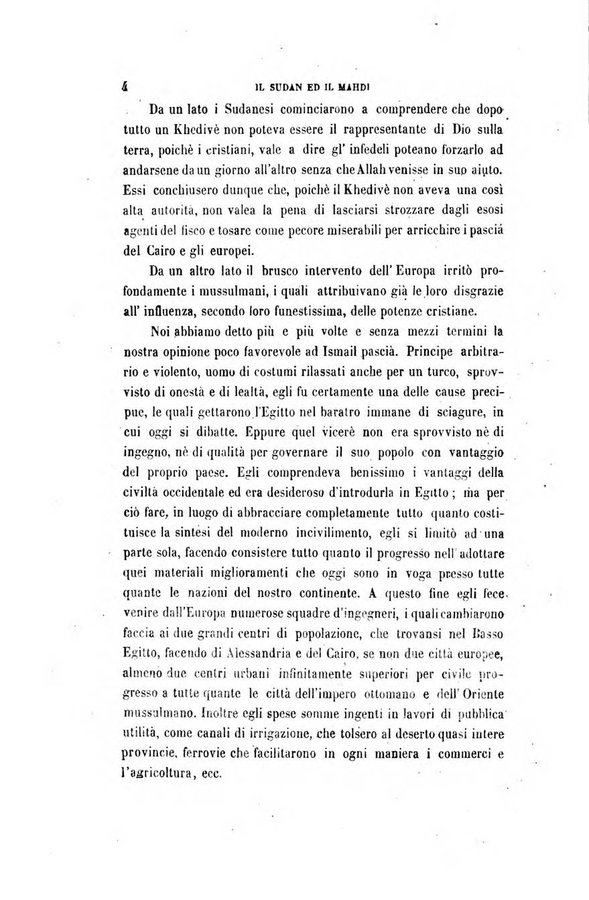 4 IL SUDAN ED IL MAHDI

Da un lato i Sudanesi cominciarono a comprendere che dopo tutto un Khedivè non poteva essere il rappresentante di Dio sulla terra, poichè i cristiani, vale a dire gl' infedeli poteano forzarlo ad andarsene da un giorno all'altro senza che Allah venisse in suo aiuto. Essi conchiusero dunque che, poichè il Khedivè non aveva una così alta autorità, non valea la pena di lasciarsi strozzare dagli esosi agenti del fisco e tosare come pecore miserabili per arricchire i pascià del Cairo e gli europei.

Da un altro lato il brusco intervento dell' Europa irritò profondamente i mussulmani, i quali attribuivano già le loro disgrazie all' influenza, secondo loro funestissima, delle potenze cristiane.

Noi abbiamo detto più e più volte e senza mezzi termini la nostra opinione poco favorevole ad Ismail pascià. Principe arbitrario e violento, uomo di costumi rilassati anche per un turco, sprovvisto di onestà e di lealtà, egli fu certamente una delle cause precipue, le quali gettarono l'Egitto nel baratro immane di sciagure, in cui oggi si dibatte. Eppure quel vicerè non era sprovvisto nè di ingegno, nè di qualità per governare il suo popolo con vantaggio del proprio paese. Egli comprendeva benissimo i vantaggi della civiltà occidentale ed era desideroso d'introdurla in Egitto; ma per ciò fare, in luogo di abbracciare completamente tutto quanto costituisce la sintesi del moderno incivilimento, egli si limitò ad una parte sola, facendo consistere tutto quanto il progresso nell' adottare quei materiali miglioramenti che oggi sono in voga presso tutte quante le nazioni del nostro continente. A questo fine egli fece venire dall'Europa numerose squadre d'ingegneri, i quali cambiarono faccia ai due grandi centri di popolazione, che trovansi nel Basso Egitto, facendo di Alessandria e del Cairo, se non due città europee, almeno due centri urbani infinitamente superiori per civile progresso a tutte quante le città dell'impero ottomano e dell' Oriente mussulmano. Inoltre egli spese somme ingenti in lavori di pubblica utilità, come canali di irrigazione, che tolsero al deserto quasi intere provincie, ferrovie che facilitarono in ogni maniera i commerci e l'agricoltura, ecc.